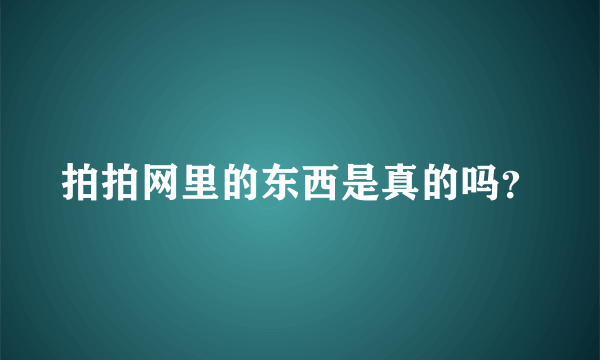 拍拍网里的东西是真的吗?